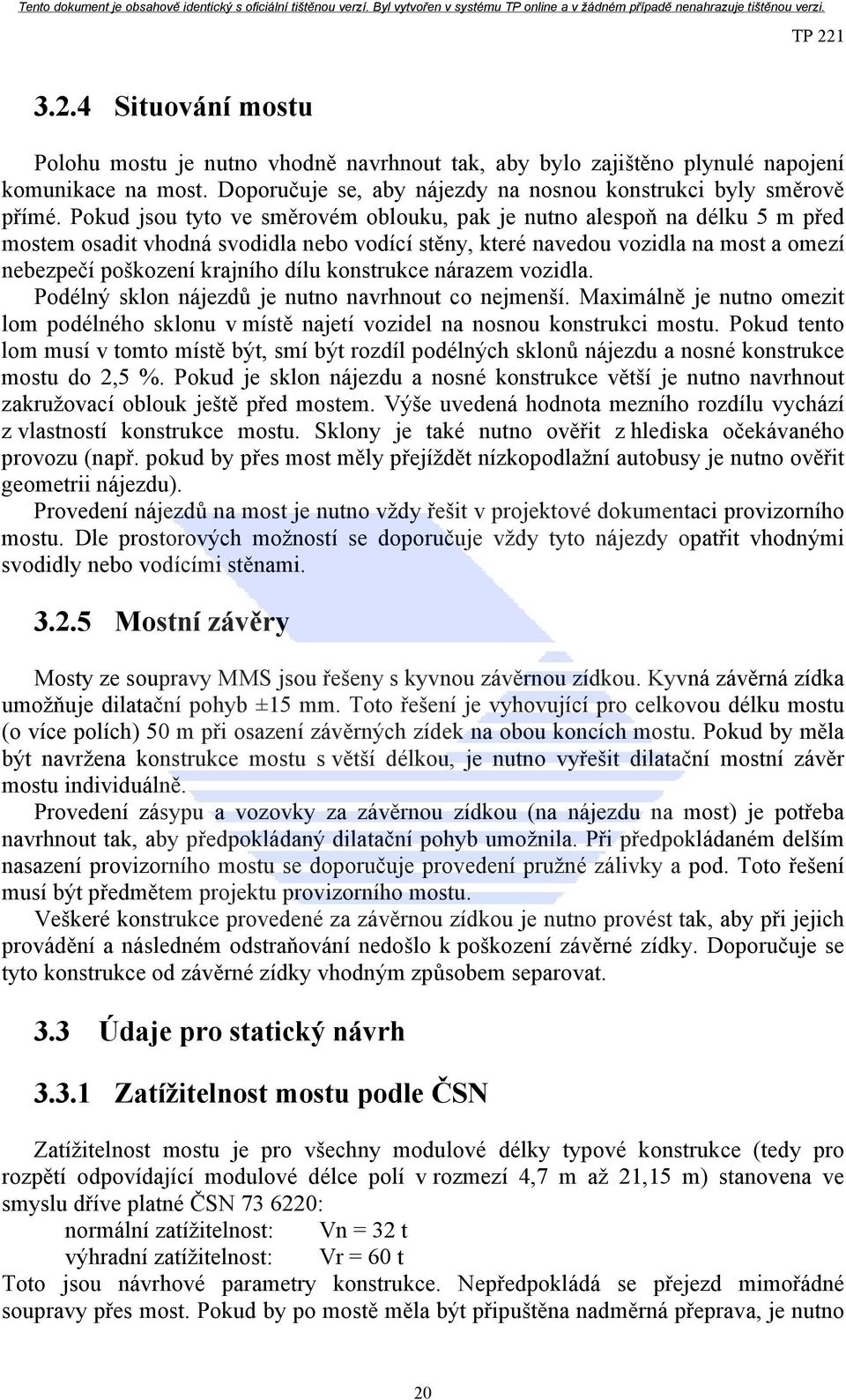 Tento dokument je obsahově identický s oficiální tištěnou verzí. Byl vytvořen v systému TP online a v žádném případě nenahrazuje tištěnou verzi.

TP 221

3.2.4 Situování mostu

Polohu mostu je nutno vhodně navrhnout tak, aby bylo zajištěno plynulé napojení komunikace na most. Doporučuje se, aby nájezdy na nosnou konstrukci byly směrově přímé. Pokud jsou tyto ve směrovém oblouku, pak je nutno alespoň na délku 5 m před mostem osadit vhodná svodidla nebo vodící stěny, které navedou vozidla na most a omezí nebezpečí poškození krajního dílu konstrukce nárazem vozidla.

Podélný sklon nájezdů je nutno navrhnout co nejmenší. Maximálně je nutno omezit lom podélného sklonu v místě najetí vozidel na nosnou konstrukci mostu. Pokud tento lom musí v tomto místě být, smí být rozdíl podélných sklonů nájezdu a nosné konstrukce mostu do 2,5 %. Pokud je sklon nájezdu a nosné konstrukce větší je nutno navrhnout zakružovací oblouk ještě před mostem. Výše uvedená hodnota mezního rozdílu vychází z vlastností konstrukce mostu. Sklony je také nutno ověřit z hlediska očekávaného provozu (např. pokud by přes most měly přejíždět nízkopodlažní autobusy je nutno ověřit geometrii nájezdu).

Provedení nájezdů na most je nutno vždy řešit v projektové dokumentaci provizorního mostu. Dle prostorových možností se doporučuje vždy tyto nájezdy opatřit vhodnými svodidly nebo vodícími stěnami.

3.2.5 Mostní závěry

Mosty ze soupravy MMS jsou řešeny s kyvnou závěrnou zídkou. Kyvná závěrná zídka umožňuje dilatační pohyb ±15 mm. Toto řešení je vyhovující pro celkovou délku mostu (o více polích) 50 m při osazení závěrných zídek na obou koncích mostu. Pokud by měla být navržena konstrukce mostu s větší délkou, je nutno vyřešit dilatační mostní závěr mostu individuálně.

Provedení zásypu a vozovky za závěrnou zídkou (na nájezdu na most) je potřeba navrhnout tak, aby předpokládaný dilatační pohyb umožnila. Při předpokládaném delším nasazení provizorního mostu se doporučuje provedení pružné zálivky a pod. Toto řešení musí být předmětem projektu provizorního mostu.

Veškeré konstrukce provedené za závěrnou zídkou je nutno provést tak, aby při jejich provádění a následném odstraňování nedošlo k poškození závěrné zídky. Doporučuje se tyto konstrukce od závěrné zídky vhodným způsobem separovat.

3.3 Údaje pro statický návrh

3.3.1 Zatížitelnost mostu podle ČSN

Zatížitelnost mostu je pro všechny modulové délky typové konstrukce (tedy pro rozpětí odpovídající modulové délce polí v rozmezí 4,7 m až 21,15 m) stanovena ve smyslu dříve platné ČSN 73 6220:

normální zatížitelnost: Vn = 32 t
výhradní zatížitelnost: Vr = 60 t

Toto jsou návrhové parametry konstrukce. Nepředpokládá se přejezd mimořádné soupravy přes most. Pokud by po mostě měla být připuštěna nadměrná přeprava, je nutno

20